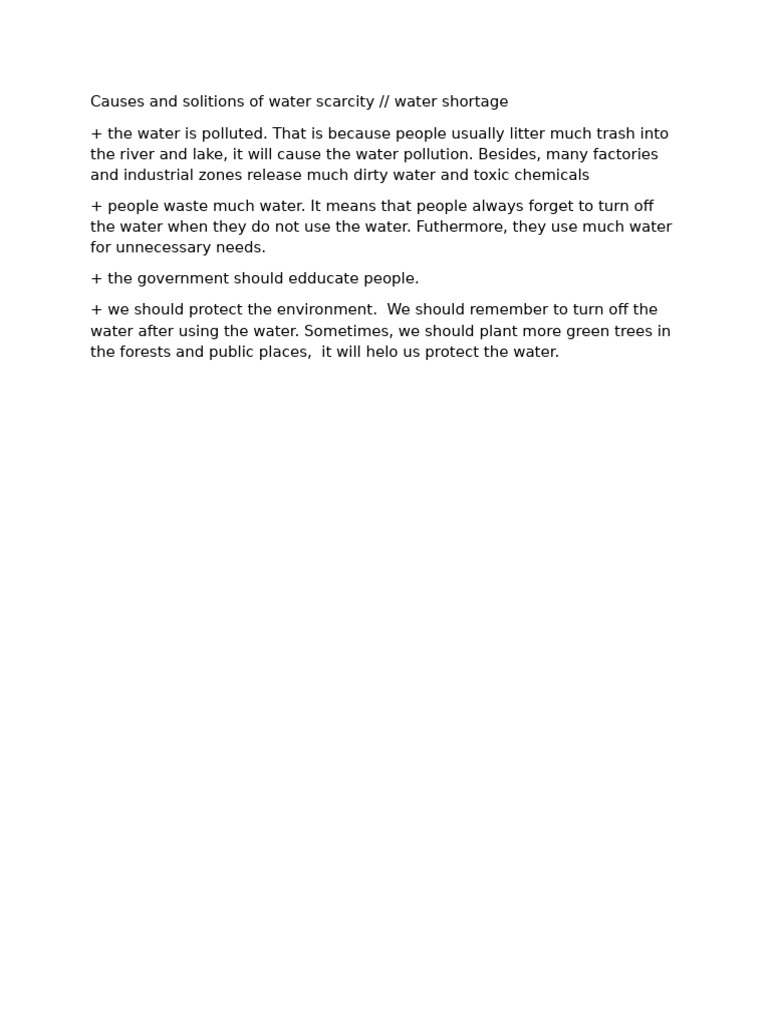 Causes and solitions of water scarcity // water shortage

+ the water is polluted. That is because people usually litter much trash into the river and lake, it will cause the water pollution. Besides, many factories and industrial zones release much dirty water and toxic chemicals

+ people waste much water. It means that people always forget to turn off the water when they do not use the water. Futhermore, they use much water for unnecessary needs.

+ the government should edducate people.

+ we should protect the environment. We should remember to turn off the water after using the water. Sometimes, we should plant more green trees in the forests and public places, it will helo us protect the water.